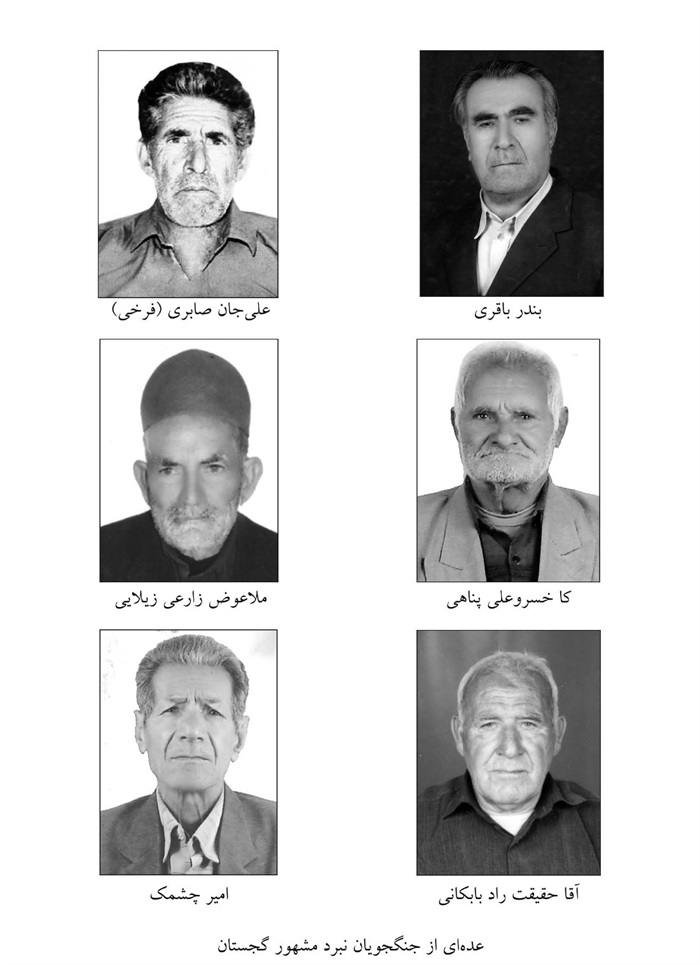 بندر باقری

علی‌جان صابری (فرخی)

کا خسروعلی پناهی

ملاعوض زارعی زیلایی

آقا حقیقت راد بابکانی

امیر چشمک

عده‌ای از جنگجویان نبرد مشهور گجستان